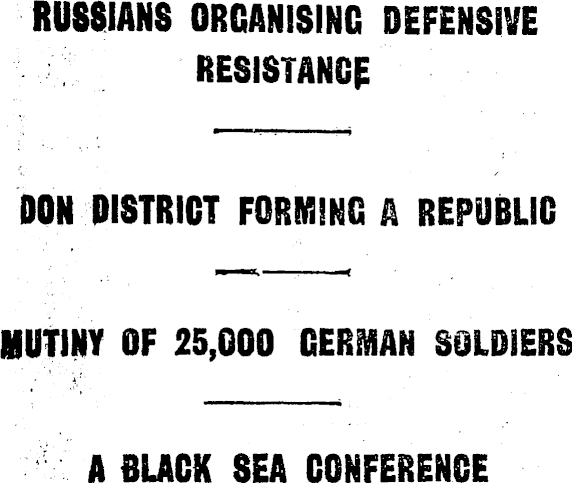 RUSSIANS ORGANISING DEFENSIVE RESISTANCE

DON DISTRICT FORMING A REPUBLIC

MUTINY OF 25,000 GERMAN SOLDIERS

A BLACK SEA CONFERENCE